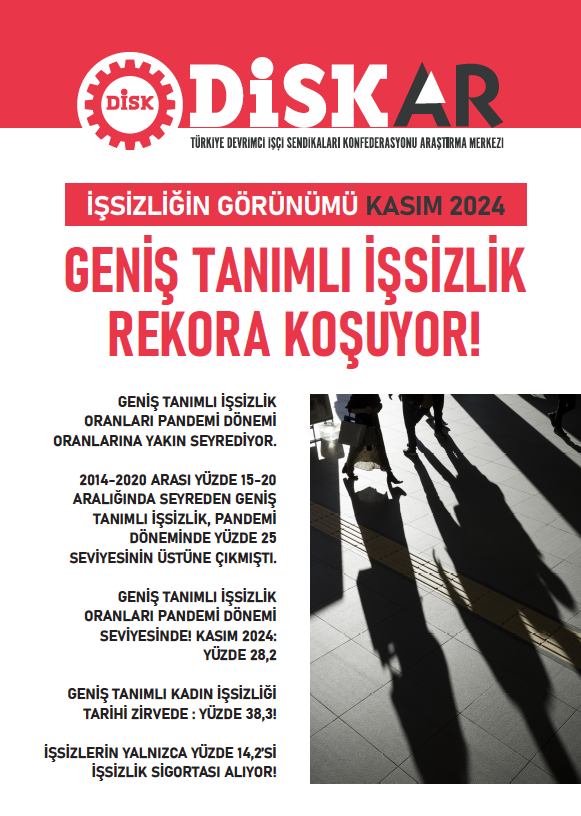 DİSK DİSKAR

TÜRKİYE DEVRİMCİ İŞÇİ SENDİKALARI KONFEDERASYONU ARAŞTIRMA MERKEZİ

İŞSİZLİĞİN GÖRÜNÜMÜ KASIM 2024

GENİŞ TANIMLI İŞSİZLİK REKORA KOŞUYOR!

GENİŞ TANIMLI İŞSİZLİK ORANLARI PANDEMİ DÖNEMİ ORANLARINA YAKIN SEYREDİYOR.

2014-2020 ARASI YÜZDE 15-20 ARALIĞINDA SEYREDEN GENİŞ TANIMLI İŞSİZLİK, PANDEMİ DÖNEMİNDE YÜZDE 25 SEVİYESİNİN ÜSTÜNE ÇIKMIŞTI.

GENİŞ TANIMLI İŞSİZLİK ORANLARI PANDEMİ DÖNEMİ SEVİYESİNDE! KASIM 2024: YÜZDE 28,2

GENİŞ TANIMLI KADIN İŞSİZLİĞİ TARİHİ ZİRVEDE : YÜZDE 38,3!

İŞSİZLERİN YALNIZCA YÜZDE 14,2'Sİ İŞSİZLİK SİGORTASI ALIYOR!